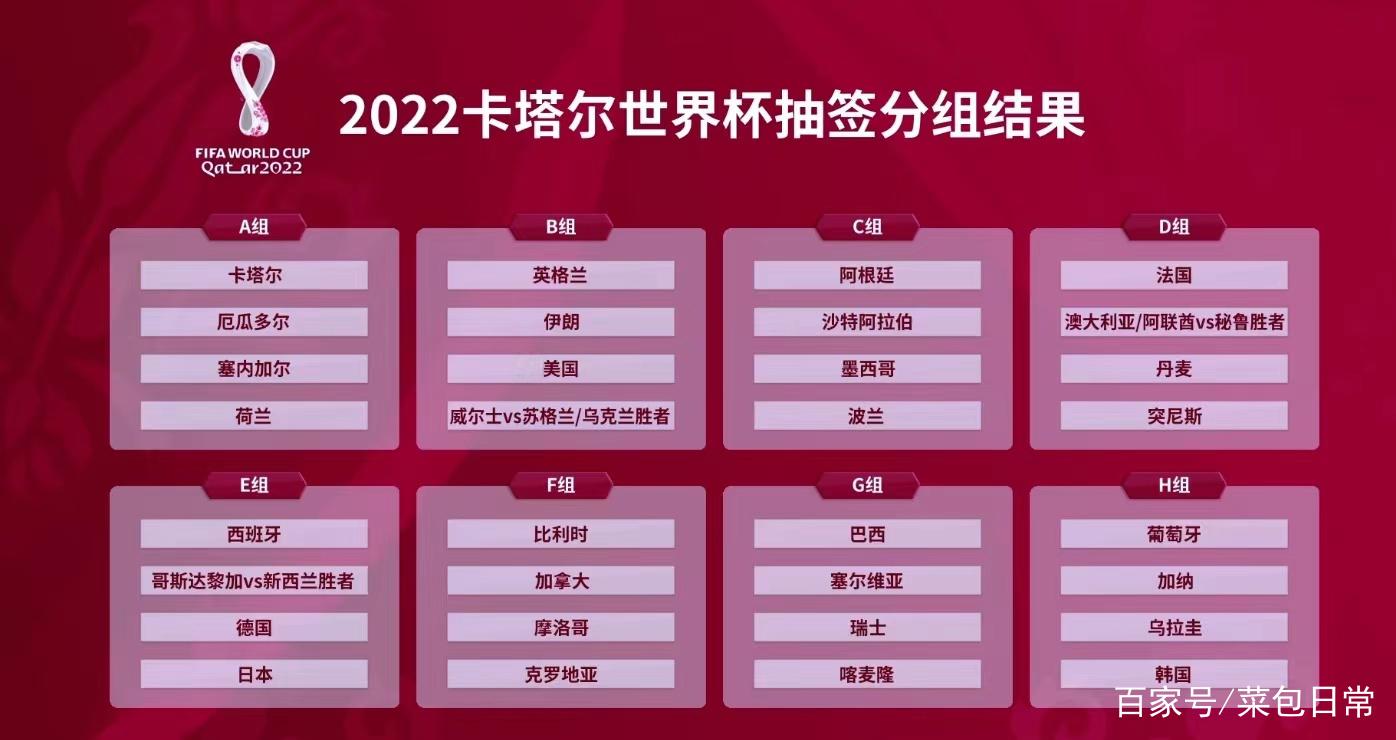 FIFA WORLD CUP Qatar2022

2022卡塔尔世界杯抽签分组结果

A组
卡塔尔
厄瓜多尔
塞内加尔
荷兰

B组
英格兰
伊朗
美国
威尔士vs苏格兰/乌克兰胜者

C组
阿根廷
沙特阿拉伯
墨西哥
波兰

D组
法国
澳大利亚/阿联酋vs秘鲁胜者
丹麦
突尼斯

E组
西班牙
哥斯达黎加vs新西兰胜者
德国
日本

F组
比利时
加拿大
摩洛哥
克罗地亚

G组
巴西
塞尔维亚
瑞士
喀麦隆

H组
葡萄牙
加纳
乌拉圭
韩国

百家号/菜包日常